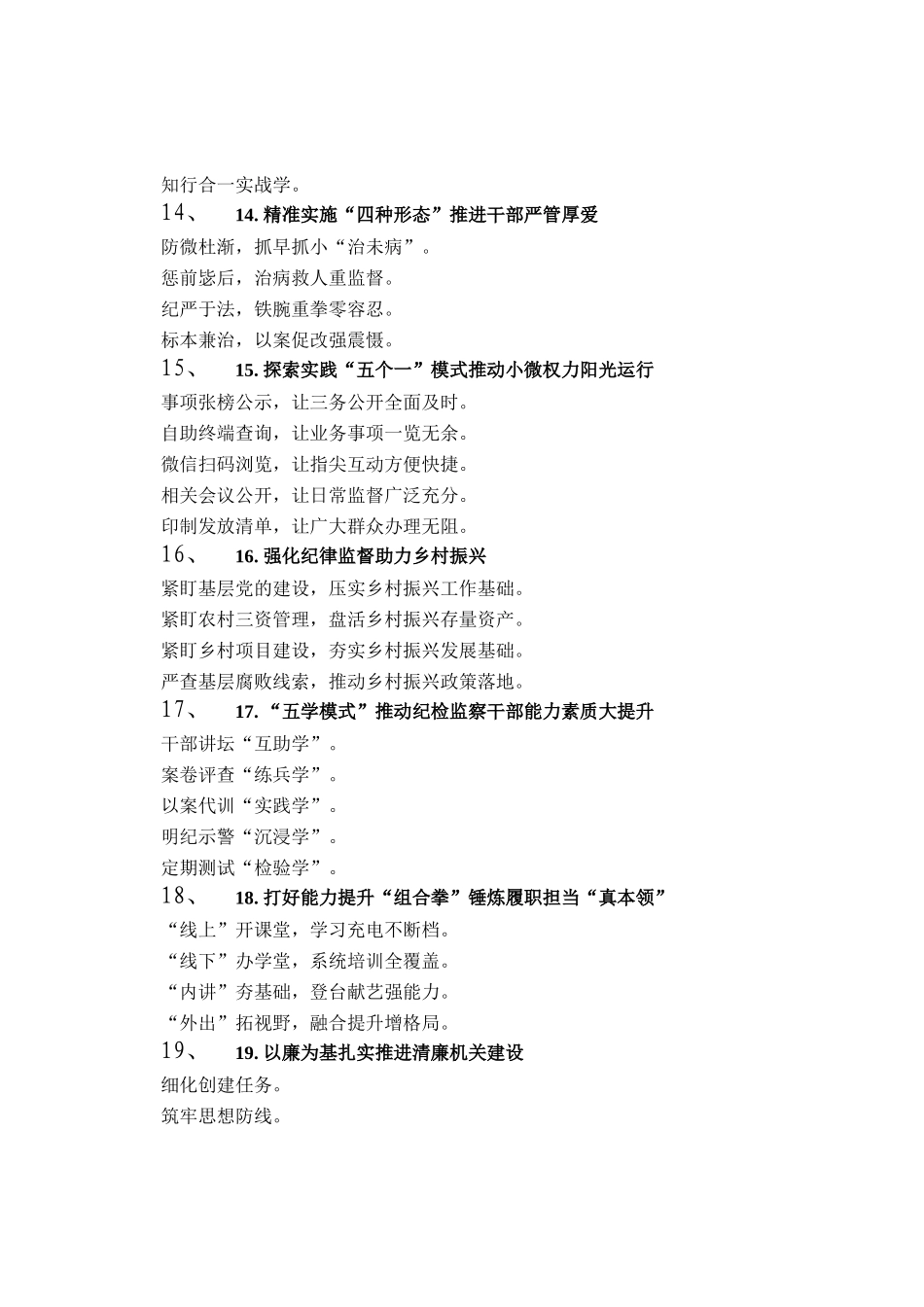 知行合一实战学。

14、 14. 精准实施“四种形态”推进干部严管厚爱

防微杜渐，抓早抓小“治未病”。

惩前毖后，治病救人重监督。

纪严于法，铁腕重拳零容忍。

标本兼治，以案促改强震慑。

15、 15. 探索实践“五个一”模式推动小微权力阳光运行

事项张榜公示，让三务公开全面及时。

自助终端查询，让业务事项一览无余。

微信扫码浏览，让指尖互动方便快捷。

相关会议公开，让日常监督广泛充分。

印制发放清单，让广大群众办理无阻。

16、 16. 强化纪律监督助力乡村振兴

紧盯基层党的建设，压实乡村振兴工作基础。

紧盯农村三资管理，盘活乡村振兴存量资产。

紧盯乡村项目建设，夯实乡村振兴发展基础。

严查基层腐败线索，推动乡村振兴政策落地。

17、 17. “五学模式”推动纪检监察干部能力素质大提升

干部讲坛“互助学”。

案卷评查“练兵学”。

以案代训“实践学”。

明纪示警“沉浸学”。

定期测试“检验学”。

18、 18. 打好能力提升“组合拳”锤炼履职担当“真本领”

“线上”开课堂，学习充电不断档。

“线下”办学堂，系统培训全覆盖。

“内讲”夯基础，登台献艺强能力。

“外出”拓视野，融合提升增格局。

19、 19. 以廉为基扎实推进清廉机关建设

细化创建任务。

筑牢思想防线。